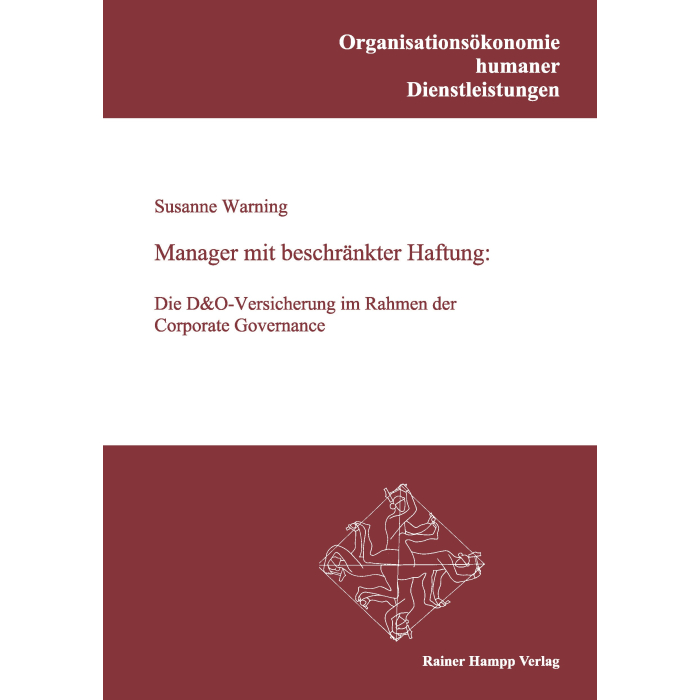 Organisationsökonomie humaner Dienstleistungen

Susanne Warning

Manager mit beschränkter Haftung:

Die D&O-Versicherung im Rahmen der Corporate Governance

Rainer Hampp Verlag